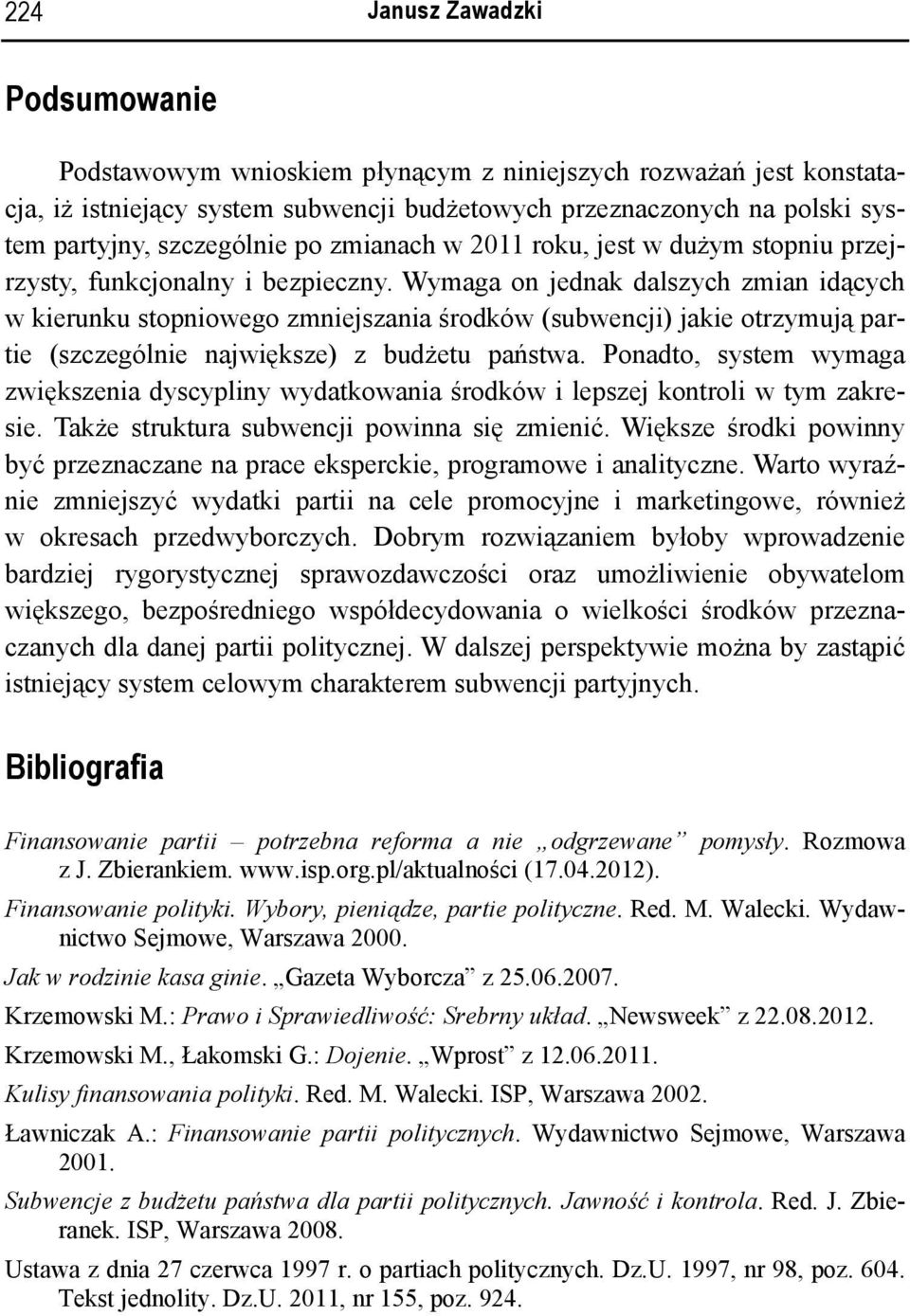 224 Janusz Zawadzki

Podsumowanie

Podstawowym wnioskiem płynącym z niniejszych rozważań jest konstatacja, iż istniejący system subwencji budżetowych przeznaczonych na polski system partyjny, szczególnie po zmianach w 2011 roku, jest w dużym stopniu przejrzysty, funkcjonalny i bezpieczny. Wymaga on jednak dalszych zmian idących w kierunku stopniowego zmniejszania środków (subwencji) jakie otrzymują partie (szczególnie największe) z budżetu państwa. Ponadto, system wymaga zwiększenia dyscypliny wydatkowania środków i lepszej kontroli w tym zakresie. Także struktura subwencji powinna się zmienić. Większe środki powinny być przeznaczane na prace eksperckie, programowe i analityczne. Warto wyraźnie zmniejszyć wydatki partii na cele promocyjne i marketingowe, również w okresach przedwyborczych. Dobrym rozwiązaniem byłoby wprowadzenie bardziej rygorystycznej sprawozdawczości oraz umożliwienie obywatelom większego, bezpośredniego współdecydowania o wielkości środków przeznaczanych dla danej partii politycznej. W dalszej perspektywie można by zastąpić istniejący system celowym charakterem subwencji partyjnych.

Bibliografia

Finansowanie partii – potrzebna reforma a nie „odgrzewane” pomysły. Rozmowa z J. Zbierankiem. www.isp.org.pl/aktualności (17.04.2012).

Finansowanie polityki. Wybory, pieniądze, partie polityczne. Red. M. Walecki. Wydawnictwo Sejmowe, Warszawa 2000.

Jak w rodzinie kasa ginie. „Gazeta Wyborcza” z 25.06.2007.

Krzemowski M.: Prawo i Sprawiedliwość: Srebrny układ. „Newsweek” z 22.08.2012.

Krzemowski M., Łakomski G.: Dojenie. „Wprost” z 12.06.2011.

Kulisy finansowania polityki. Red. M. Walecki. ISP, Warszawa 2002.

Ławniczak A.: Finansowanie partii politycznych. Wydawnictwo Sejmowe, Warszawa 2001.

Subwencje z budżetu państwa dla partii politycznych. Jawność i kontrola. Red. J. Zbieranek. ISP, Warszawa 2008.

Ustawa z dnia 27 czerwca 1997 r. o partiach politycznych. Dz.U. 1997, nr 98, poz. 604. Tekst jednolity. Dz.U. 2011, nr 155, poz. 924.